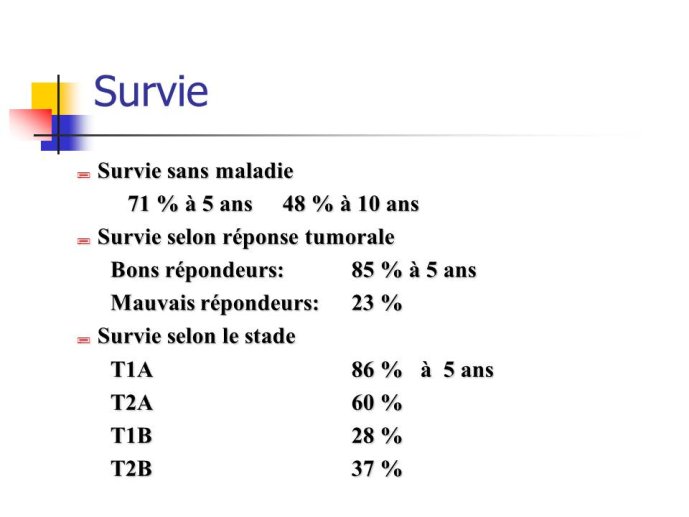 Survie

Survie sans maladie

71 % à 5 ans 48 % à 10 ans

Survie selon réponse tumorale

Bons répondeurs: 85 % à 5 ans

Mauvais répondeurs: 23 %

Survie selon le stade

T1A 86 % à 5 ans

T2A 60 %

T1B 28 %

T2B 37 %